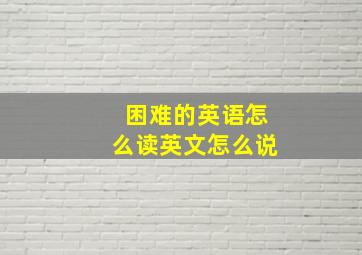 困难的英语怎么读英文怎么说